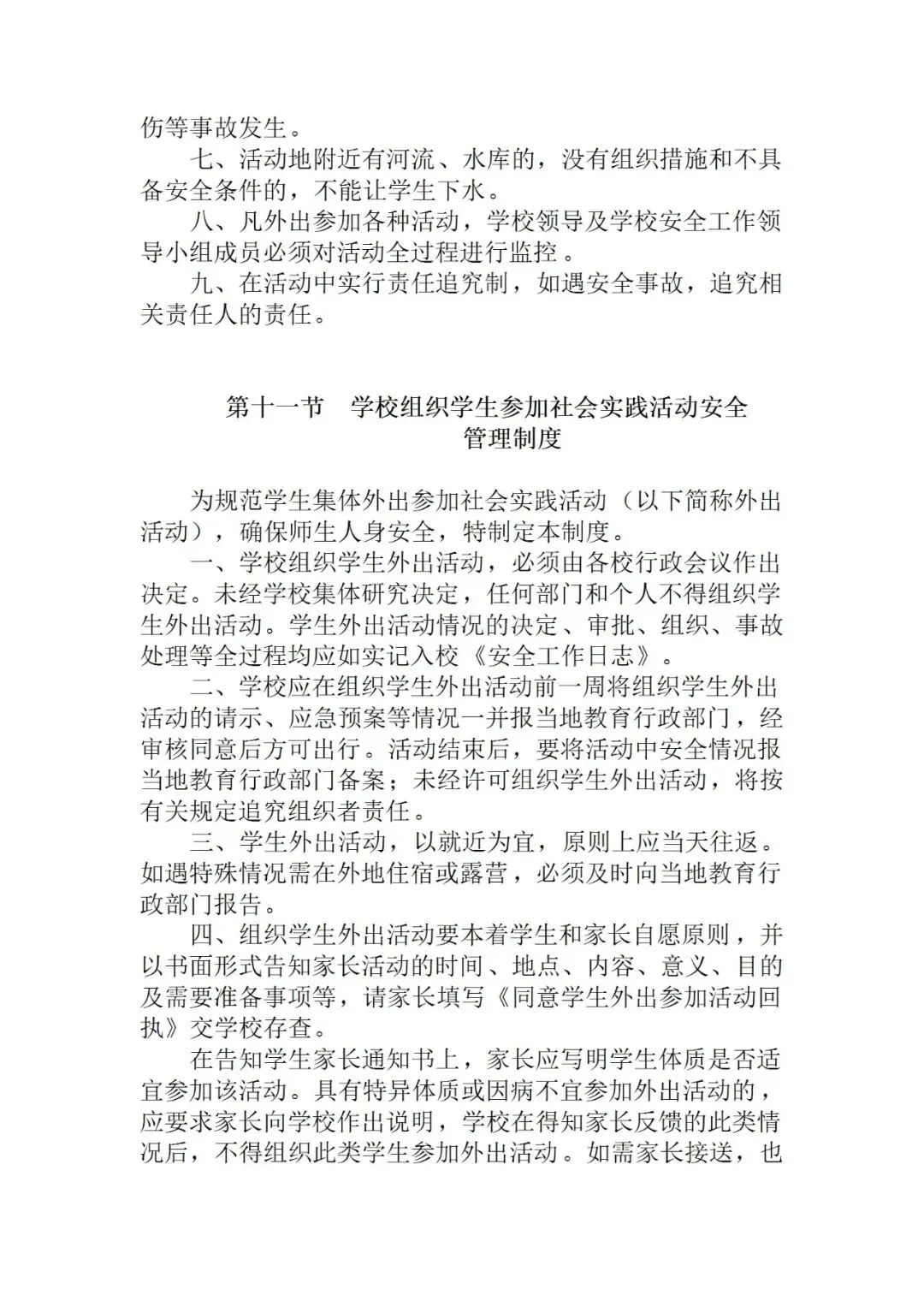 伤等事故发生。

七、活动地附近有河流、水库的，没有组织措施和不具备安全条件的，不能让学生下水。

八、凡外出参加各种活动，学校领导及学校安全工作领导小组成员必须对活动全过程进行监控。

九、在活动中实行责任追究制，如遇安全事故，追究相关责任人的责任。

第十一节　学校组织学生参加社会实践活动安全管理制度

为规范学生集体外出参加社会实践活动（以下简称外出活动），确保师生人身安全，特制定本制度。

一、学校组织学生外出活动，必须由各校行政会议作出决定。未经学校集体研究决定，任何部门和个人不得组织学生外出活动。学生外出活动情况的决定、审批、组织、事故处理等全过程均应如实记入校《安全工作日志》。

二、学校应在组织学生外出活动前一周将组织学生外出活动的请示、应急预案等情况一并报当地教育行政部门，经审核同意后方可出行。活动结束后，要将活动中安全情况报当地教育行政部门备案；未经许可组织学生外出活动，将按有关规定追究组织者责任。

三、学生外出活动，以就近为宜，原则上应当天往返。如遇特殊情况需在外地住宿或露营，必须及时向当地教育行政部门报告。

四、组织学生外出活动要本着学生和家长自愿原则，并以书面形式告知家长活动的时间、地点、内容、意义、目的及需要准备事项等，请家长填写《同意学生外出参加活动回执》交学校存查。

在告知学生家长通知书上，家长应写明学生体质是否适宜参加该活动。具有特异体质或因病不宜参加外出活动的，应要求家长向学校作出说明，学校在得知家长反馈的此类情况后，不得组织此类学生参加外出活动。如需家长接送，也